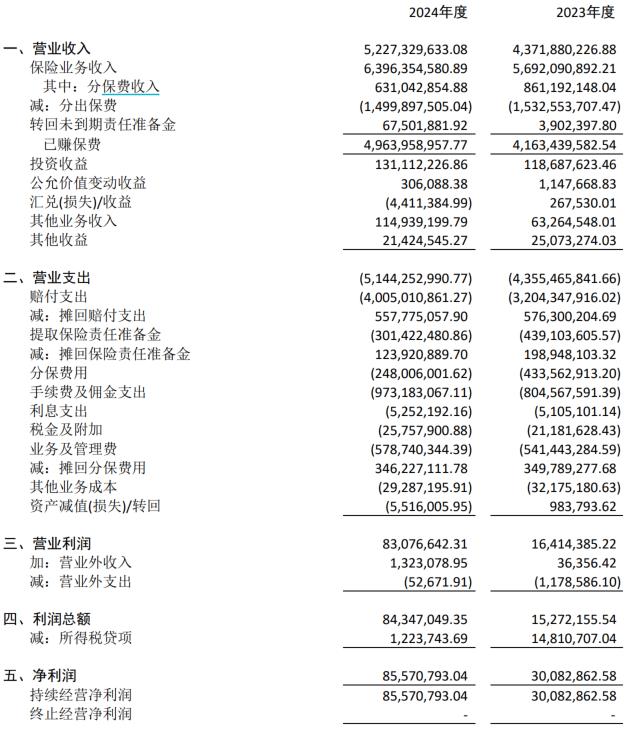 | | 2024年度 | 2023年度 |
|---|---|---|
| 一、营业收入 | 5,227,329,633.08 | 4,371,880,226.88 |
| 保险业务收入 | 6,396,354,580.89 | 5,692,090,892.21 |
| 其中：分保费收入 | 631,042,854.88 | 861,192,148.04 |
| 减：分出保费 | (1,499,897,505.04) | (1,532,553,707.47) |
| 转回未到期责任准备金 | 67,501,881.92 | 3,902,397.80 |
| 已赚保费 | 4,963,958,957.77 | 4,163,439,582.54 |
| 投资收益 | 131,112,226.86 | 118,687,623.46 |
| 公允价值变动收益 | 306,088.38 | 1,147,668.83 |
| 汇兑(损失)/收益 | (4,411,384.99) | 267,530.01 |
| 其他业务收入 | 114,939,199.79 | 63,264,548.01 |
| 其他收益 | 21,424,545.27 | 25,073,274.03 |
| 二、营业支出 | (5,144,252,990.77) | (4,355,465,841.66) |
| 赔付支出 | (4,005,010,861.27) | (3,204,347,916.02) |
| 减：摊回赔付支出 | 557,775,057.90 | 576,300,204.69 |
| 提取保险责任准备金 | (301,422,480.86) | (439,103,605.57) |
| 减：摊回保险责任准备金 | 123,920,889.70 | 198,948,103.32 |
| 分保费用 | (248,006,001.62) | (433,562,913.20) |
| 手续费及佣金支出 | (973,183,067.11) | (804,567,591.39) |
| 利息支出 | (5,252,192.16) | (5,105,101.14) |
| 税金及附加 | (25,757,900.88) | (21,181,628.43) |
| 业务及管理费 | (578,740,344.39) | (541,443,284.59) |
| 减：摊回分保费用 | 346,227,111.78 | 349,789,277.68 |
| 其他业务成本 | (29,287,195.91) | (32,175,180.63) |
| 资产减值(损失)/转回 | (5,516,005.95) | 983,793.62 |
| 三、营业利润 | 83,076,642.31 | 16,414,385.22 |
| 加：营业外收入 | 1,323,078.95 | 36,356.42 |
| 减：营业外支出 | (52,671.91) | (1,178,586.10) |
| 四、利润总额 | 84,347,049.35 | 15,272,155.54 |
| 减：所得税贷项 | 1,223,743.69 | 14,810,707.04 |
| 五、净利润 | 85,570,793.04 | 30,082,862.58 |
| 持续经营净利润 | 85,570,793.04 | 30,082,862.58 |
| 终止经营净利润 | - | - |